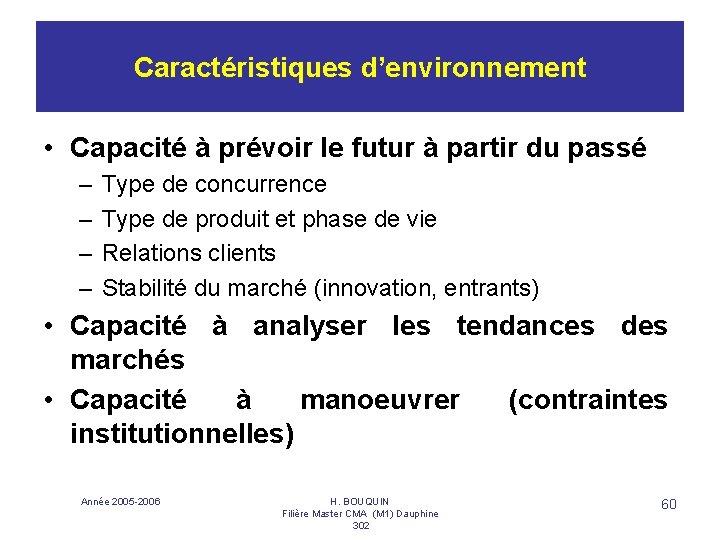 Caractéristiques d'environnement

• Capacité à prévoir le futur à partir du passé
  – Type de concurrence
  – Type de produit et phase de vie
  – Relations clients
  – Stabilité du marché (innovation, entrants)
• Capacité à analyser les tendances des marchés
• Capacité à manoeuvrer (contraintes institutionnelles)

Année 2005-2006

H. BOUQUIN
Filière Master CMA (M1) Dauphine
302

60